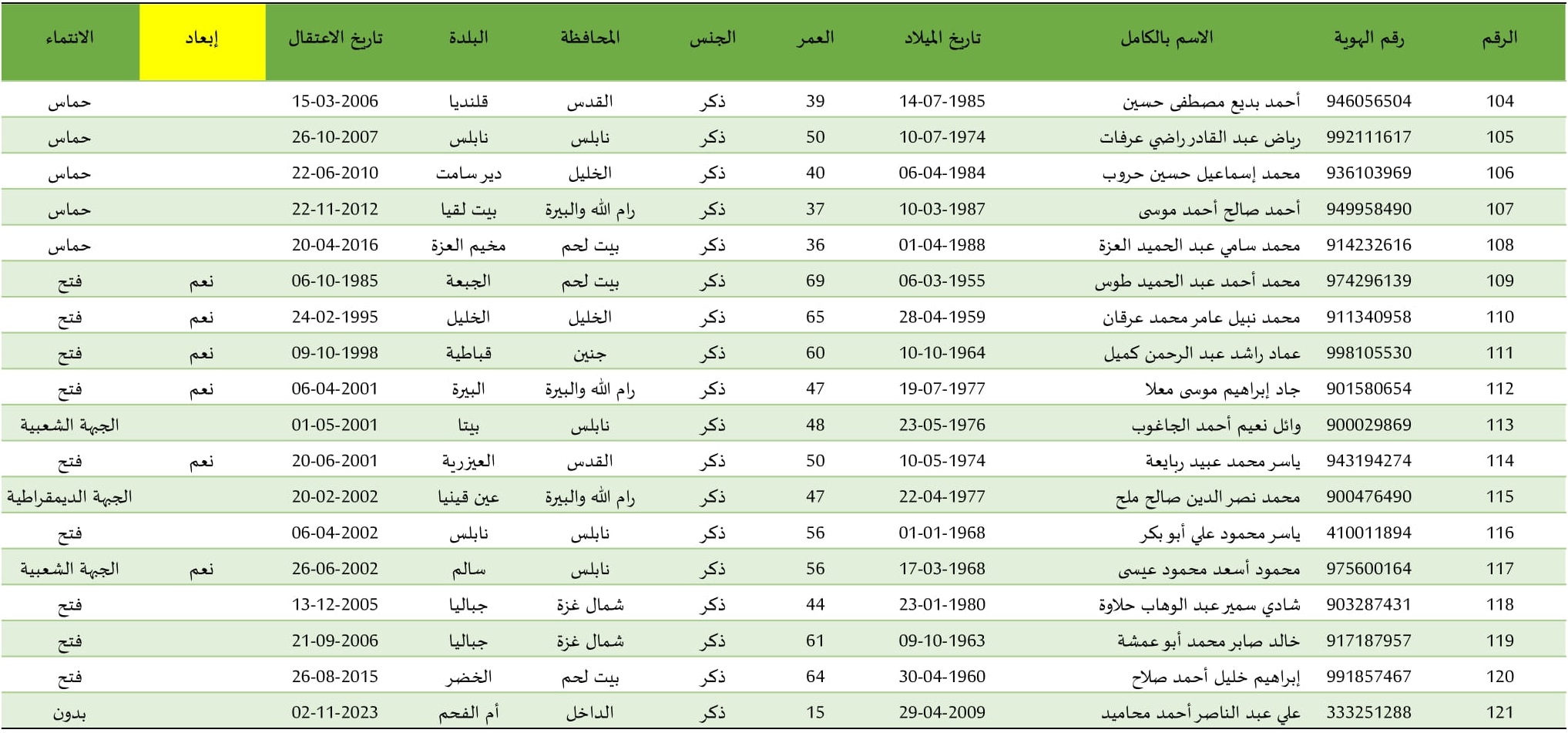 | الرقم | رقم الهوية | الاسم بالكامل | تاريخ الميلاد | العمر | الجنس | المحافظة | البلدة | تاريخ الاعتقال | إبعاد | الانتماء |
|---|---|---|---|---|---|---|---|---|---|---|
| 104 | 946056504 | أحمد بديع مصطفى حسين | 14-07-1985 | 39 | ذكر | القدس | قلنديا | 15-03-2006 | | حماس |
| 105 | 992111617 | رياض عبد القادر راضي عرفات | 10-07-1974 | 50 | ذكر | نابلس | نابلس | 26-10-2007 | | حماس |
| 106 | 936103969 | محمد إسماعيل حسين حروب | 06-04-1984 | 40 | ذكر | الخليل | دير سامت | 22-06-2010 | | حماس |
| 107 | 949958490 | أحمد صالح أحمد موسى | 10-03-1987 | 37 | ذكر | رام الله والبيرة | بيت لقيا | 22-11-2012 | | حماس |
| 108 | 914232616 | محمد سامي عبد الحميد العزة | 01-04-1988 | 36 | ذكر | بيت لحم | مخيم العزة | 20-04-2016 | | حماس |
| 109 | 974296139 | محمد أحمد عبد الحميد طوس | 06-03-1955 | 69 | ذكر | بيت لحم | الجبعة | 06-10-1985 | نعم | فتح |
| 110 | 911340958 | محمد نبيل عامر محمد عرقان | 28-04-1959 | 65 | ذكر | الخليل | الخليل | 24-02-1995 | نعم | فتح |
| 111 | 998105530 | عماد راشد عبد الرحمن كميل | 10-10-1964 | 60 | ذكر | جنين | قباطية | 09-10-1998 | نعم | فتح |
| 112 | 901580654 | جاد إبراهيم موسى معلا | 19-07-1977 | 47 | ذكر | رام الله والبيرة | البيرة | 06-04-2001 | نعم | فتح |
| 113 | 900029869 | وائل نعيم أحمد الجاغوب | 23-05-1976 | 48 | ذكر | نابلس | بيتا | 01-05-2001 | | الجبهة الشعبية |
| 114 | 943194274 | ياسر محمد عبيد ربايعة | 10-05-1974 | 50 | ذكر | القدس | العيزرية | 20-06-2001 | نعم | فتح |
| 115 | 900476490 | محمد نصر الدين صالح ملح | 22-04-1977 | 47 | ذكر | رام الله والبيرة | عين قينيا | 20-02-2002 | | الجبهة الديمقراطية |
| 116 | 410011894 | ياسر محمود علي أبو بكر | 01-01-1968 | 56 | ذكر | نابلس | نابلس | 06-04-2002 | | فتح |
| 117 | 975600164 | محمود أسعد محمود عيسى | 17-03-1968 | 56 | ذكر | نابلس | سالم | 26-06-2002 | نعم | الجبهة الشعبية |
| 118 | 903287431 | شادي سمير عبد الوهاب حلاوة | 23-01-1980 | 44 | ذكر | شمال غزة | جباليا | 13-12-2005 | | فتح |
| 119 | 917187957 | خالد صابر محمد أبو عمشة | 09-10-1963 | 61 | ذكر | شمال غزة | جباليا | 21-09-2006 | | فتح |
| 120 | 991857467 | إبراهيم خليل أحمد صلاح | 30-04-1960 | 64 | ذكر | بيت لحم | الخضر | 26-08-2015 | | فتح |
| 121 | 333251288 | علي عبد الناصر أحمد محاميد | 29-04-2009 | 15 | ذكر | الداخل | أم الفحم | 02-11-2023 | | بدون |